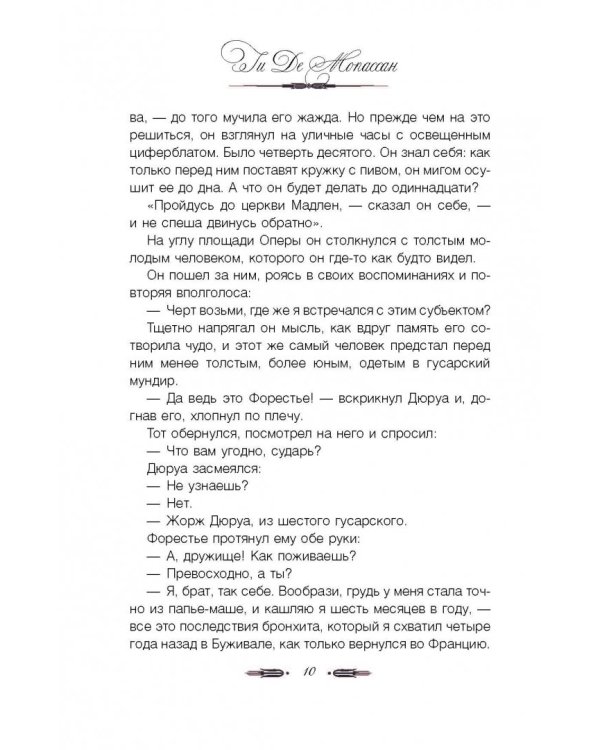 Ги Де Мопассан

ва, — до того мучила его жажда. Но прежде чем на это решиться, он взглянул на уличные часы с освещенным циферблатом. Было четверть десятого. Он знал себя: как только перед ним поставят кружку с пивом, он мигом осушит ее до дна. А что он будет делать до одиннадцати?

«Пройдусь до церкви Мадлен, — сказал он себе, — и не спеша двинусь обратно».

На углу площади Оперы он столкнулся с толстым молодым человеком, которого он где-то как будто видел.

Он пошел за ним, роясь в своих воспоминаниях и повторяя вполголоса:

— Черт возьми, где же я встречался с этим субъектом?

Тщетно напрягал он мысль, как вдруг память его сотворила чудо, и этот же самый человек предстал перед ним менее толстым, более юным, одетым в гусарский мундир.

— Да ведь это Форестье! — вскрикнул Дюруа и, догнав его, хлопнул по плечу.

Тот обернулся, посмотрел на него и спросил:

— Что вам угодно, сударь?

Дюруа засмеялся:

— Не узнаешь?

— Нет.

— Жорж Дюруа, из шестого гусарского.

Форестье протянул ему обе руки:

— А, дружище! Как поживаешь?

— Превосходно, а ты?

— Я, брат, так себе. Вообрази, грудь у меня стала точно из папье-маше, и кашляю я шесть месяцев в году, — все это последствия бронхита, который я схватил четыре года назад в Буживале, как только вернулся во Францию.

10